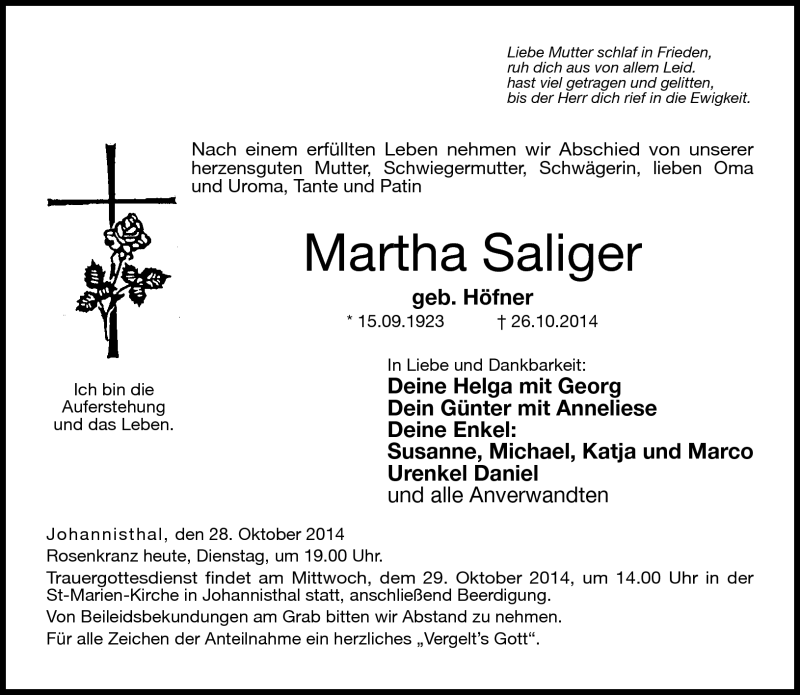 Liebe Mutter schlaf in Frieden,
ruh dich aus von allem Leid.
hast viel getragen und gelitten,
bis der Herr dich rief in die Ewigkeit.

Nach einem erfüllten Leben nehmen wir Abschied von unserer herzensguten Mutter, Schwiegermutter, Schwägerin, lieben Oma und Uroma, Tante und Patin

Martha Saliger

geb. Höfner

* 15.09.1923 † 26.10.2014

Ich bin die Auferstehung und das Leben.

In Liebe und Dankbarkeit:
Deine Helga mit Georg
Dein Günter mit Anneliese
Deine Enkel:
Susanne, Michael, Katja und Marco
Urenkel Daniel
und alle Anverwandten

Johannisthal, den 28. Oktober 2014
Rosenkranz heute, Dienstag, um 19.00 Uhr.
Trauergottesdienst findet am Mittwoch, dem 29. Oktober 2014, um 14.00 Uhr in der St-Marien-Kirche in Johannisthal statt, anschließend Beerdigung.
Von Beileidsbekundungen am Grab bitten wir Abstand zu nehmen.
Für alle Zeichen der Anteilnahme ein herzliches „Vergelt's Gott".